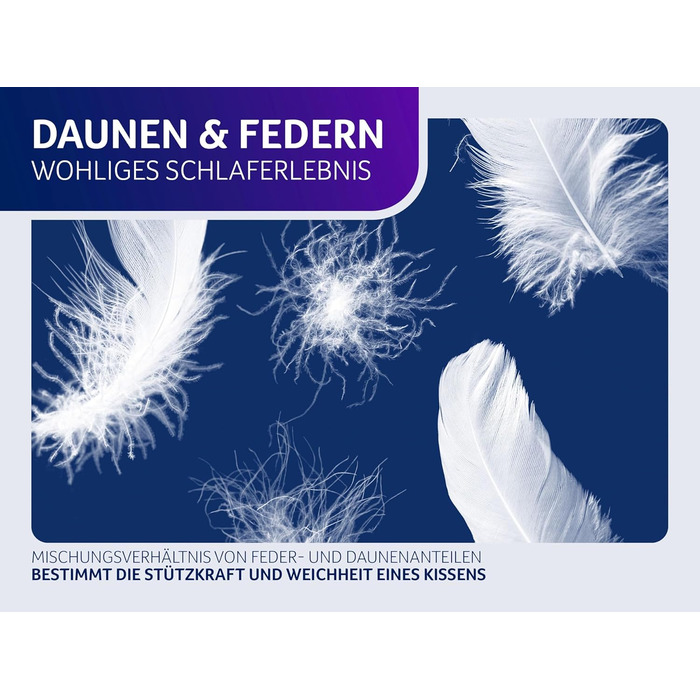 DAUNEN & FEDERN
WOHLIGES SCHLAFERLEBNIS

MISCHUNGSVERHÄLTNIS VON FEDER- UND DAUNENANTEILEN
BESTIMMT DIE STÜTZKRAFT UND WEICHHEIT EINES KISSENS